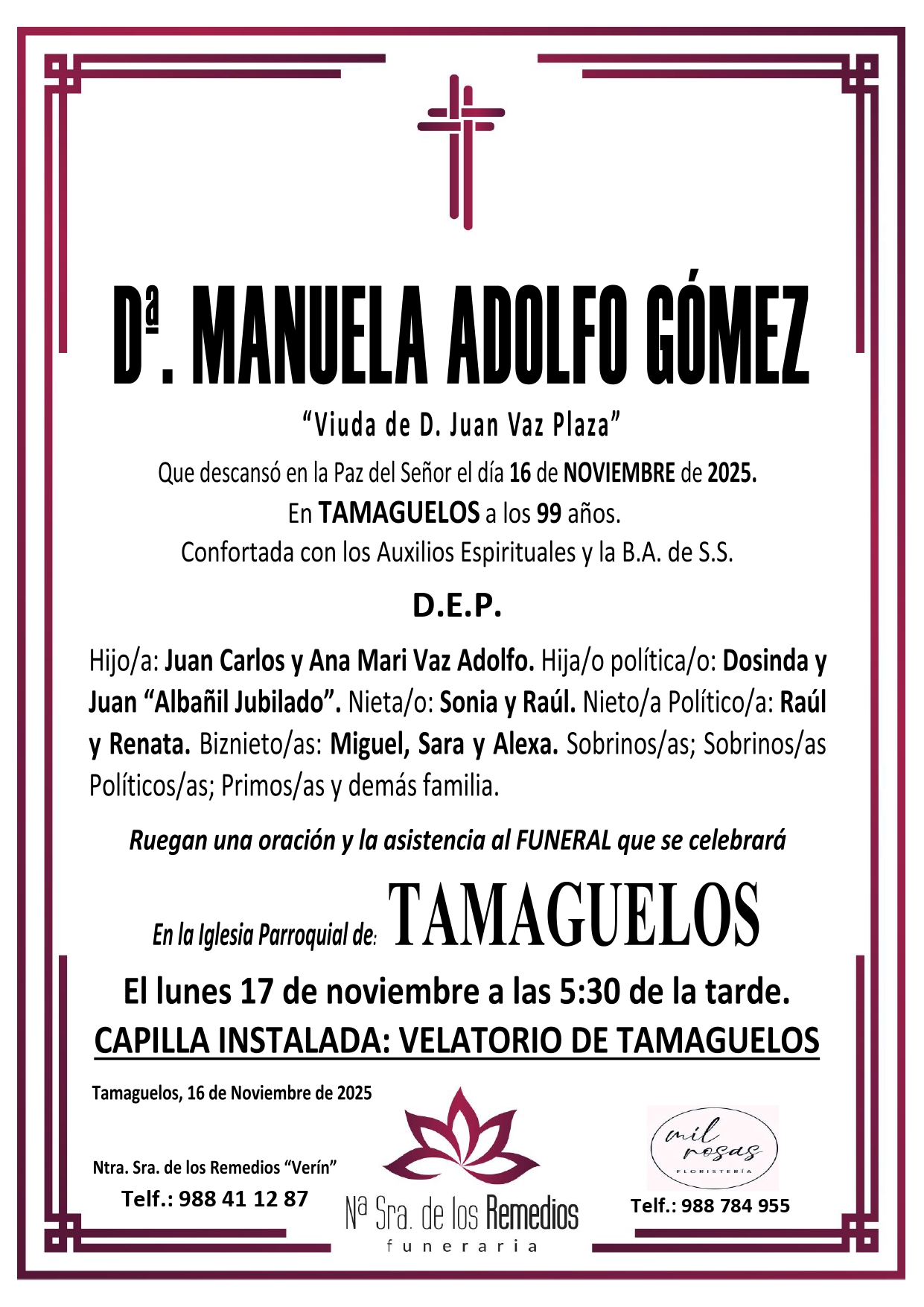 Dª. MANUELA ADOLFO GÓMEZ

"Viuda de D. Juan Vaz Plaza"

Que descansó en la Paz del Señor el día 16 de NOVIEMBRE de 2025.
En TAMAGUELOS a los 99 años.
Confortada con los Auxilios Espirituales y la B.A. de S.S.

D.E.P.

Hijo/a: Juan Carlos y Ana Mari Vaz Adolfo. Hija/o política/o: Dosinda y Juan "Albañil Jubilado". Nieta/o: Sonia y Raúl. Nieto/a Político/a: Raúl y Renata. Biznieto/as: Miguel, Sara y Alexa. Sobrinos/as; Sobrinos/as Políticos/as; Primos/as y demás familia.

Ruegan una oración y la asistencia al FUNERAL que se celebrará

En la Iglesia Parroquial de: TAMAGUELOS

El lunes 17 de noviembre a las 5:30 de la tarde.

CAPILLA INSTALADA: VELATORIO DE TAMAGUELOS

Tamaguelos, 16 de Noviembre de 2025

Ntra. Sra. de los Remedios "Verín"
Telf.: 988 41 12 87

Nª Sra. de los Remedios
funeraria

mil rosas
FLORISTERÍA

Telf.: 988 784 955